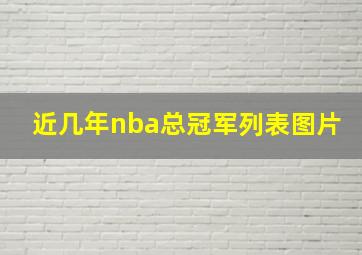 近几年nba总冠军列表图片